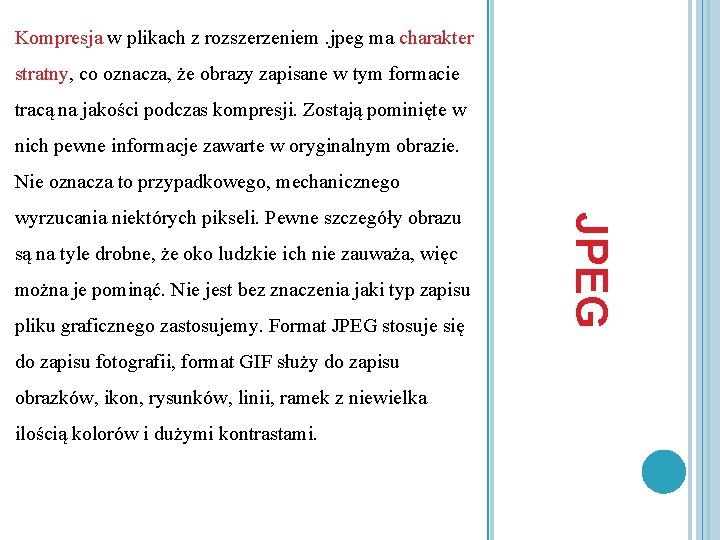 Kompresja w plikach z rozszerzeniem .jpeg ma charakter stratny, co oznacza, że obrazy zapisane w tym formacie tracą na jakości podczas kompresji. Zostają pominięte w nich pewne informacje zawarte w oryginalnym obrazie. Nie oznacza to przypadkowego, mechanicznego wyrzucania niektórych pikseli. Pewne szczegóły obrazu są na tyle drobne, że oko ludzkie ich nie zauważa, więc można je pominąć. Nie jest bez znaczenia jaki typ zapisu pliku graficznego zastosujemy. Format JPEG stosuje się do zapisu fotografii, format GIF służy do zapisu obrazków, ikon, rysunków, linii, ramek z niewielka ilością kolorów i dużymi kontrastami.

JPEG